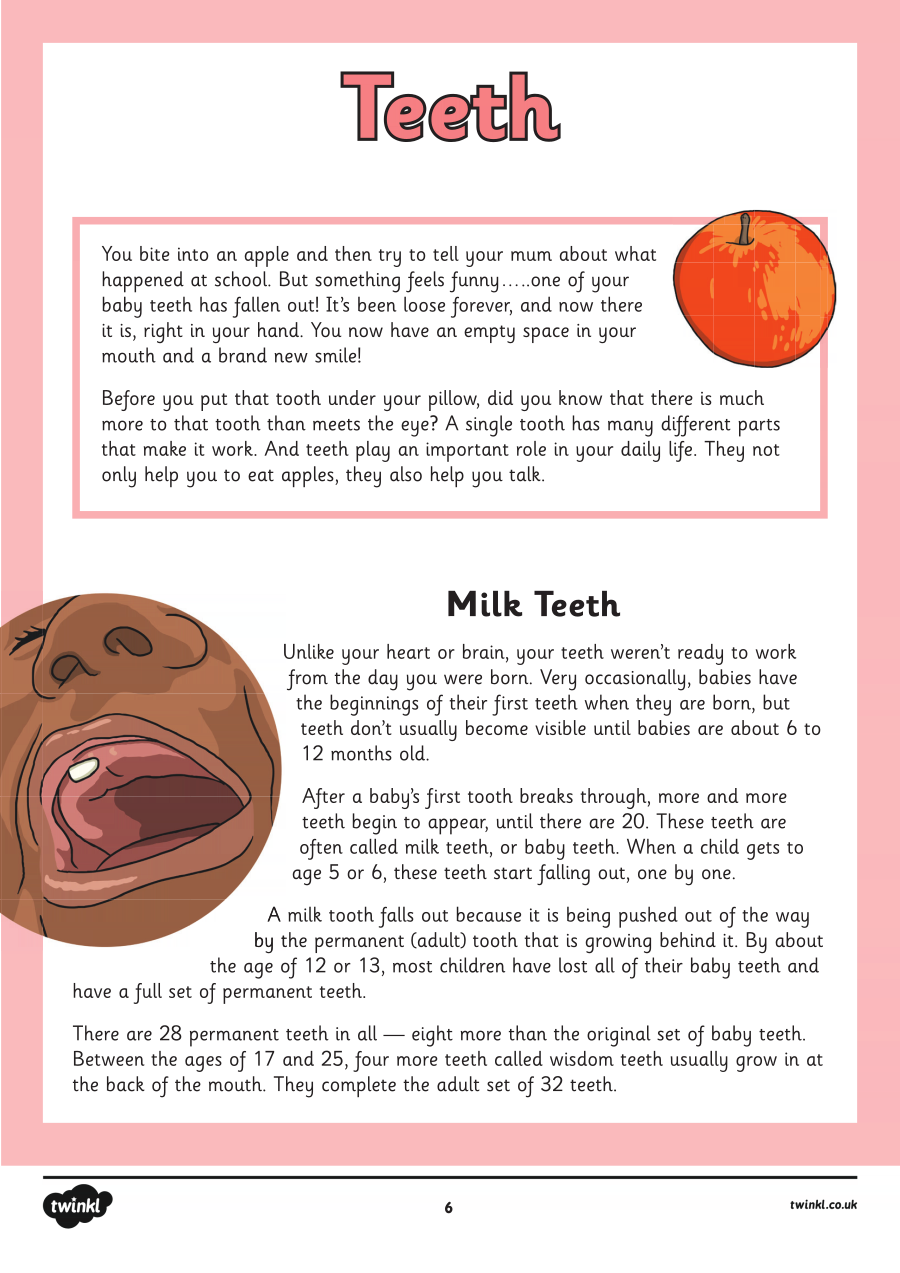 Teeth

You bite into an apple and then try to tell your mum about what happened at school. But something feels funny…..one of your baby teeth has fallen out! It's been loose forever, and now there it is, right in your hand. You now have an empty space in your mouth and a brand new smile!

Before you put that tooth under your pillow, did you know that there is much more to that tooth than meets the eye? A single tooth has many different parts that make it work. And teeth play an important role in your daily life. They not only help you to eat apples, they also help you talk.

Milk Teeth

Unlike your heart or brain, your teeth weren't ready to work from the day you were born. Very occasionally, babies have the beginnings of their first teeth when they are born, but teeth don't usually become visible until babies are about 6 to 12 months old.

After a baby's first tooth breaks through, more and more teeth begin to appear, until there are 20. These teeth are often called milk teeth, or baby teeth. When a child gets to age 5 or 6, these teeth start falling out, one by one.

A milk tooth falls out because it is being pushed out of the way by the permanent (adult) tooth that is growing behind it. By about the age of 12 or 13, most children have lost all of their baby teeth and have a full set of permanent teeth.

There are 28 permanent teeth in all — eight more than the original set of baby teeth. Between the ages of 17 and 25, four more teeth called wisdom teeth usually grow in at the back of the mouth. They complete the adult set of 32 teeth.

twinkl

6

twinkl.co.uk